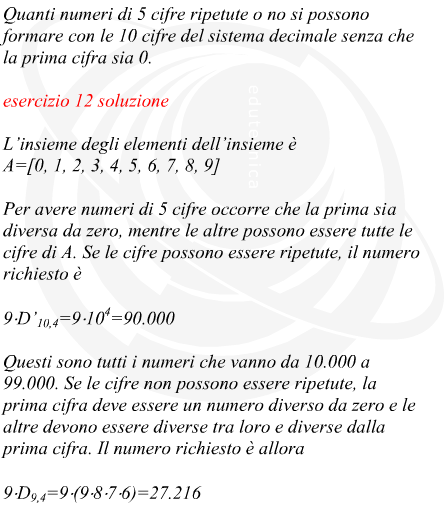 Quanti numeri di 5 cifre ripetute o no si possono formare con le 10 cifre del sistema decimale senza che la prima cifra sia 0.

esercizio 12 soluzione

edutecnica

L'insieme degli elementi dell'insieme è
A=[0, 1, 2, 3, 4, 5, 6, 7, 8, 9]

Per avere numeri di 5 cifre occorre che la prima sia diversa da zero, mentre le altre possono essere tutte le cifre di A. Se le cifre possono essere ripetute, il numero richiesto è

$9 \cdot D'_{10,4}=9 \cdot 10^4=90.000$

Questi sono tutti i numeri che vanno da 10.000 a 99.000. Se le cifre non possono essere ripetute, la prima cifra deve essere un numero diverso da zero e le altre devono essere diverse tra loro e diverse dalla prima cifra. Il numero richiesto è allora

$9 \cdot D_{9,4}=9 \cdot (9 \cdot 8 \cdot 7 \cdot 6)=27.216$